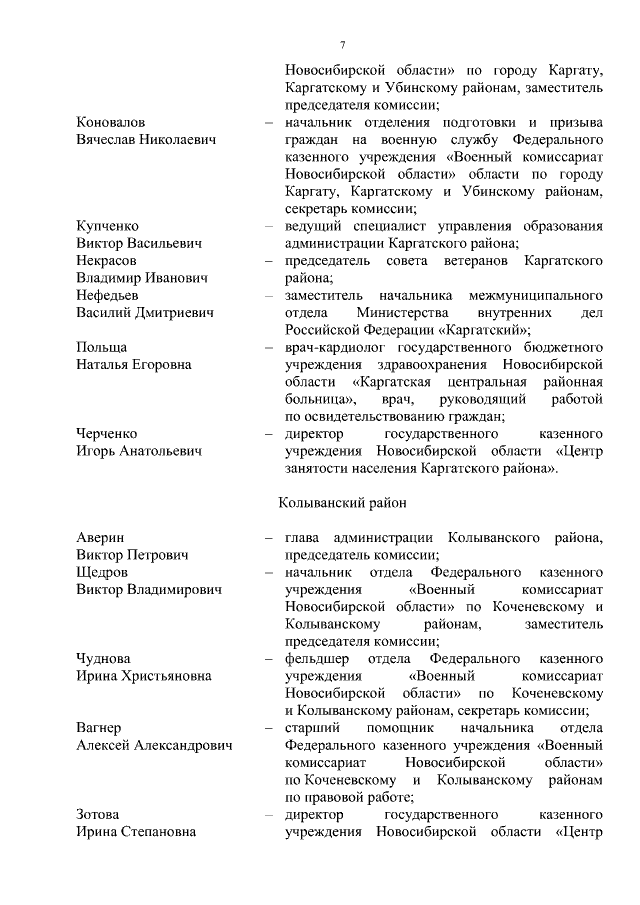 7

Новосибирской области» по городу Каргату, Каргатскому и Убинскому районам, заместитель председателя комиссии;

Коновалов Вячеслав Николаевич – начальник отделения подготовки и призыва граждан на военную службу Федерального казенного учреждения «Военный комиссариат Новосибирской области» области по городу Каргату, Каргатскому и Убинскому районам, секретарь комиссии;

Купченко Виктор Васильевич – ведущий специалист управления образования администрации Каргатского района;

Некрасов Владимир Иванович – председатель совета ветеранов Каргатского района;

Нефедьев Василий Дмитриевич – заместитель начальника межмуниципального отдела Министерства внутренних дел Российской Федерации «Каргатский»;

Польща Наталья Егоровна – врач-кардиолог государственного бюджетного учреждения здравоохранения Новосибирской области «Каргатская центральная районная больница», врач, руководящий работой по освидетельствованию граждан;

Черченко Игорь Анатольевич – директор государственного казенного учреждения Новосибирской области «Центр занятости населения Каргатского района».

Колыванский район

Аверин Виктор Петрович – глава администрации Колыванского района, председатель комиссии;

Щедров Виктор Владимирович – начальник отдела Федерального казенного учреждения «Военный комиссариат Новосибирской области» по Коченевскому и Колыванскому районам, заместитель председателя комиссии;

Чуднова Ирина Христьяновна – фельдшер отдела Федерального казенного учреждения «Военный комиссариат Новосибирской области» по Коченевскому и Колыванскому районам, секретарь комиссии;

Вагнер Алексей Александрович – старший помощник начальника отдела Федерального казенного учреждения «Военный комиссариат Новосибирской области» по Коченевскому и Колыванскому районам по правовой работе;

Зотова Ирина Степановна – директор государственного казенного учреждения Новосибирской области «Центр